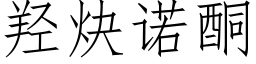 羟炔诺酮